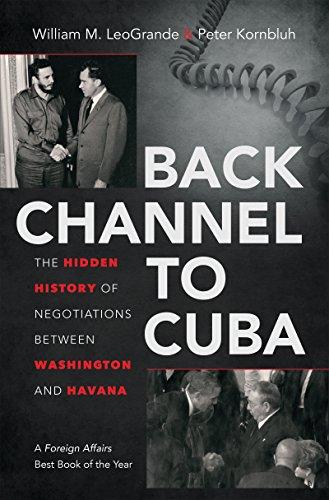 William M. LeoGrande & Peter Kornbluh

BACK CHANNEL TO CUBA

THE HIDDEN HISTORY OF NEGOTIATIONS BETWEEN WASHINGTON AND HAVANA

A Foreign Affairs Best Book of the Year